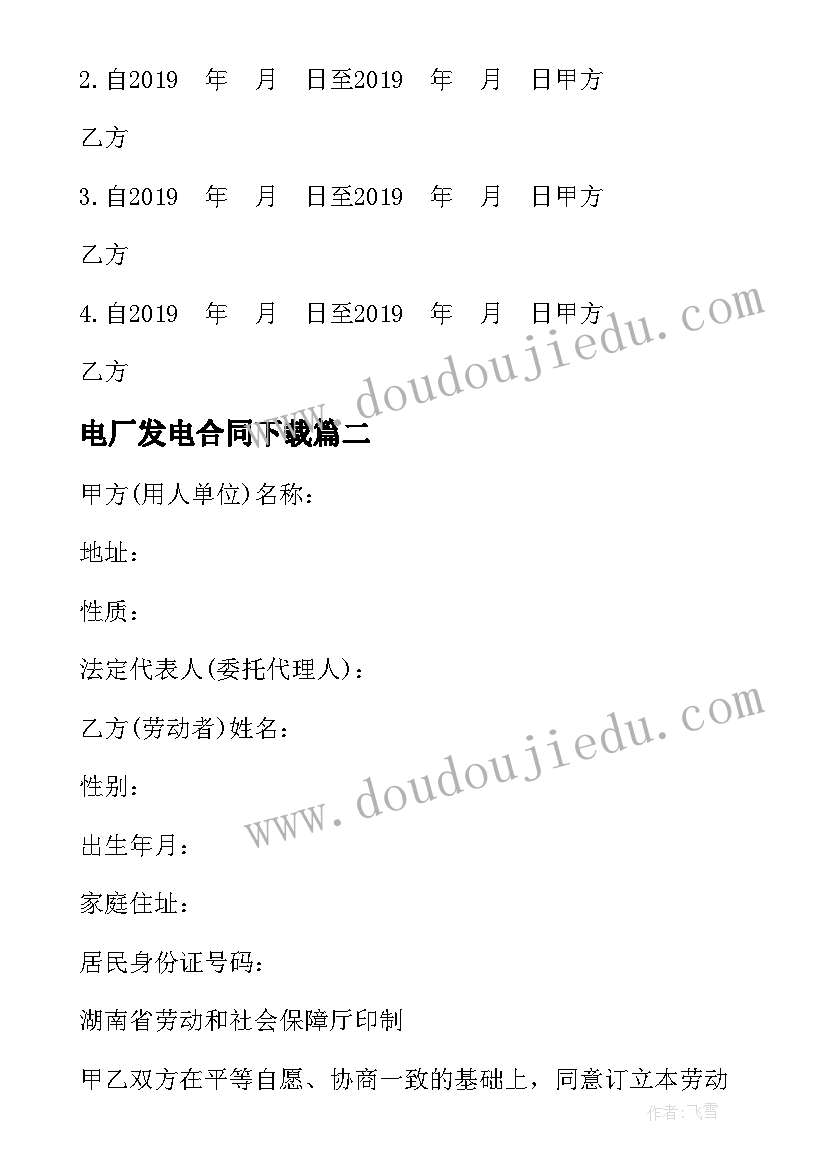 2.自2019　年　月　日至2019　年　月　日甲方

乙方

3.自2019　年　月　日至2019　年　月　日甲方

乙方

4.自2019　年　月　日至2019　年　月　日甲方

乙方

www.doudoujiedu.com

电厂发电合同下载篇二

甲方(用人单位)名称：

地址：

性质：

法定代表人(委托代理人)：

乙方(劳动者)姓名：

www.doudoujiedu.com

性别：

出生年月：

家庭住址：

居民身份证号码：

湖南省劳动和社会保障厅印制

甲乙双方在平等自愿、协商一致的基础上，同意订立本劳动

作者：飞雪